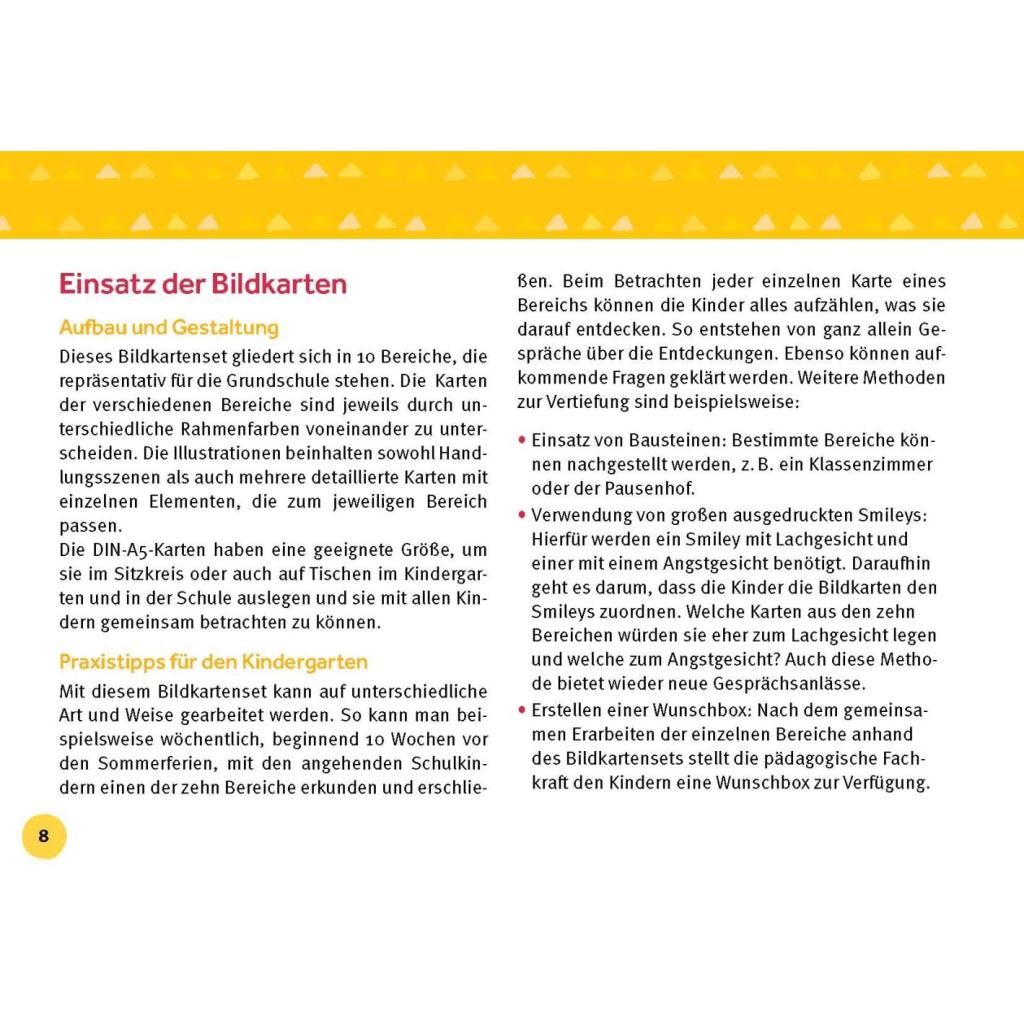 Einsatz der Bildkarten

Aufbau und Gestaltung

Dieses Bildkartenset gliedert sich in 10 Bereiche, die repräsentativ für die Grundschule stehen. Die Karten der verschiedenen Bereiche sind jeweils durch unterschiedliche Rahmenfarben voneinander zu unterscheiden. Die Illustrationen beinhalten sowohl Handlungsszenen als auch mehrere detaillierte Karten mit einzelnen Elementen, die zum jeweiligen Bereich passen.
Die DIN-A5-Karten haben eine geeignete Größe, um sie im Sitzkreis oder auch auf Tischen im Kindergarten und in der Schule auslegen und sie mit allen Kindern gemeinsam betrachten zu können.

Praxistipps für den Kindergarten

Mit diesem Bildkartenset kann auf unterschiedliche Art und Weise gearbeitet werden. So kann man beispielsweise wöchentlich, beginnend 10 Wochen vor den Sommerferien, mit den angehenden Schulkindern einen der zehn Bereiche erkunden und erschließen. Beim Betrachten jeder einzelnen Karte eines Bereichs können die Kinder alles aufzählen, was sie darauf entdecken. So entstehen von ganz allein Gespräche über die Entdeckungen. Ebenso können aufkommende Fragen geklärt werden. Weitere Methoden zur Vertiefung sind beispielsweise:

• Einsatz von Bausteinen: Bestimmte Bereiche können nachgestellt werden, z. B. ein Klassenzimmer oder der Pausenhof.
• Verwendung von großen ausgedruckten Smileys: Hierfür werden ein Smiley mit Lachgesicht und einer mit einem Angstgesicht benötigt. Daraufhin geht es darum, dass die Kinder die Bildkarten den Smileys zuordnen. Welche Karten aus den zehn Bereichen würden sie eher zum Lachgesicht legen und welche zum Angstgesicht? Auch diese Methode bietet wieder neue Gesprächsanlässe.
• Erstellen einer Wunschbox: Nach dem gemeinsamen Erarbeiten der einzelnen Bereiche anhand des Bildkartensets stellt die pädagogische Fachkraft den Kindern eine Wunschbox zur Verfügung.

8